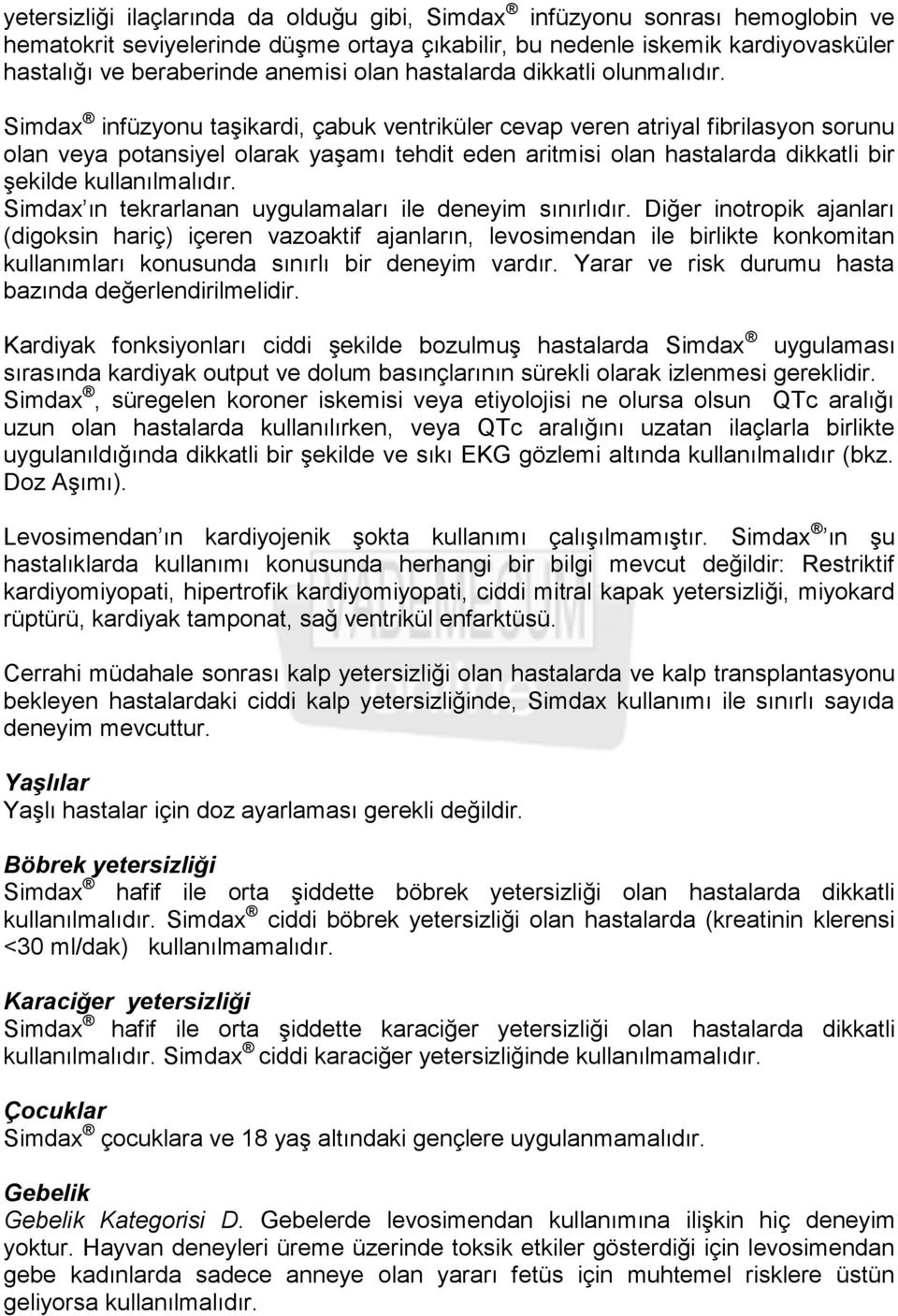 yetersizliği ilaçlarında da olduğu gibi, Simdax ® infüzyonu sonrası hemoglobin ve hematokrit seviyelerinde düşme ortaya çıkabilir, bu nedenle iskemik kardiyovasküler hastalığı ve beraberinde anemisi olan hastalarda dikkatli olunmalıdır.

Simdax ® infüzyonu taşikardi, çabuk ventriküler cevap veren atriyal fibrilasyon sorunu olan veya potansiyel olarak yaşamı tehdit eden aritmisi olan hastalarda dikkatli bir şekilde kullanılmalıdır.

Simdax'ın tekrarlanan uygulamaları ile deneyim sınırlıdır. Diğer inotropik ajanları (digoksin hariç) içeren vazoaktif ajanların, levosimendan ile birlikte konkomitan kullanımları konusunda sınırlı bir deneyim vardır. Yarar ve risk durumu hasta bazında değerlendirilmelidir.

Kardiyak fonksiyonları ciddi şekilde bozulmuş hastalarda Simdax ® uygulaması sırasında kardiyak output ve dolum basınçlarının sürekli olarak izlenmesi gereklidir. Simdax ®, süregelen koroner iskemisi veya etiyolojisi ne olursa olsun QTc aralığı uzun olan hastalarda kullanılırken, veya QTc aralığını uzatan ilaçlarla birlikte uygulanıldığında dikkatli bir şekilde ve sıkı EKG gözlemi altında kullanılmalıdır (bkz. Doz Aşımı).

Levosimendan'ın kardiyojenik şokta kullanımı çalışılmamıştır. Simdax ®'ın şu hastalıklarda kullanımı konusunda herhangi bir bilgi mevcut değildir: Restriktif kardiyomiyopati, hipertrofik kardiyomiyopati, ciddi mitral kapak yetersizliği, miyokard rüptürü, kardiyak tamponat, sağ ventrikül enfarktüsü.

Cerrahi müdahale sonrası kalp yetersizliği olan hastalarda ve kalp transplantasyonu bekleyen hastalardaki ciddi kalp yetersizliğinde, Simdax kullanımı ile sınırlı sayıda deneyim mevcuttur.

Yaşlılar
Yaşlı hastalar için doz ayarlaması gerekli değildir.

Böbrek yetersizliği
Simdax ® hafif ile orta şiddette böbrek yetersizliği olan hastalarda dikkatli kullanılmalıdır. Simdax ® ciddi böbrek yetersizliği olan hastalarda (kreatinin klerensi <30 ml/dak) kullanılmamalıdır.

Karaciğer yetersizliği
Simdax ® hafif ile orta şiddette karaciğer yetersizliği olan hastalarda dikkatli kullanılmalıdır. Simdax ® ciddi karaciğer yetersizliğinde kullanılmamalıdır.

Çocuklar
Simdax ® çocuklara ve 18 yaş altındaki gençlere uygulanmamalıdır.

Gebelik
Gebelik Kategorisi D. Gebelerde levosimendan kullanımına ilişkin hiç deneyim yoktur. Hayvan deneyleri üreme üzerinde toksik etkiler gösterdiği için levosimendan gebe kadınlarda sadece anneye olan yararı fetüs için muhtemel risklere üstün geliyorsa kullanılmalıdır.